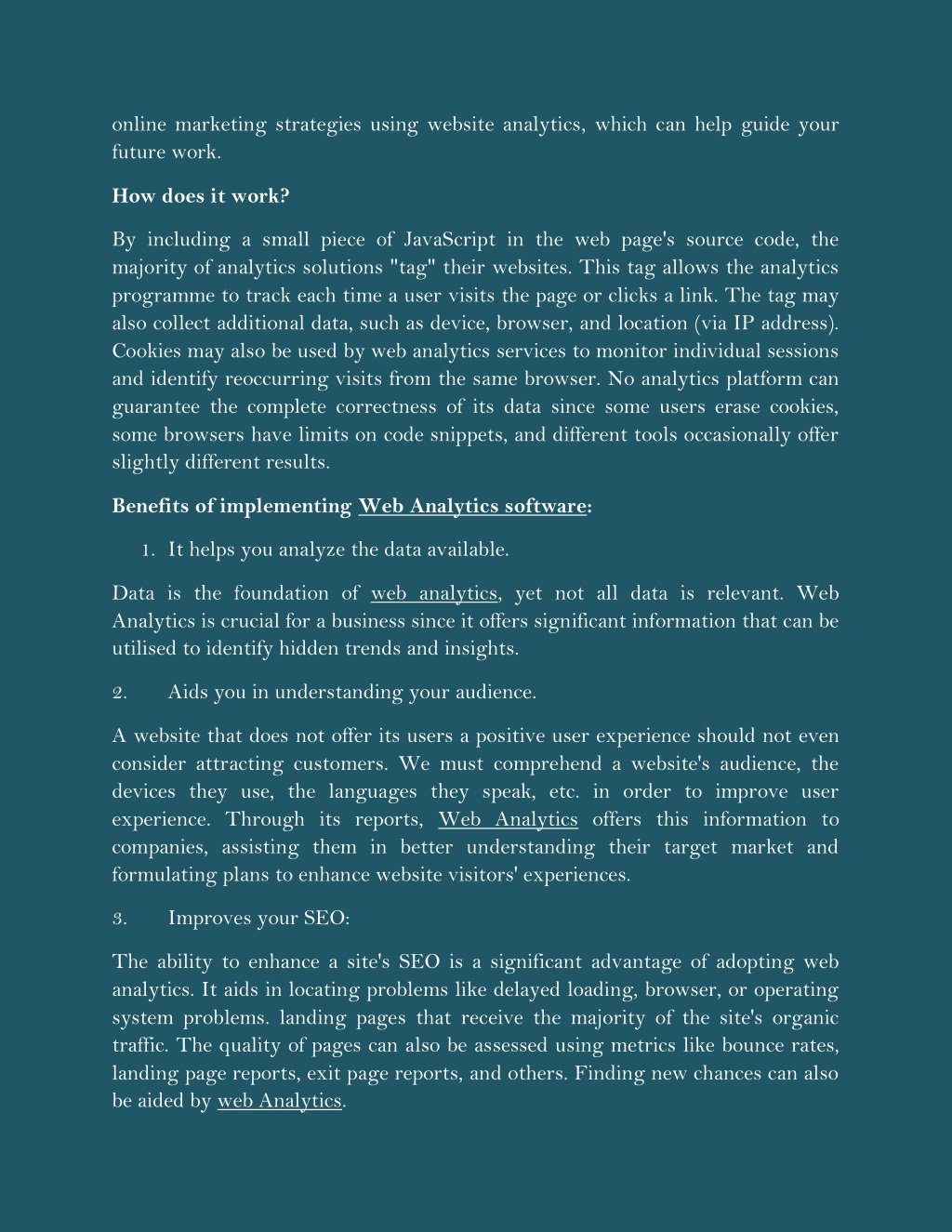 online marketing strategies using website analytics, which can help guide your future work.

How does it work?

By including a small piece of JavaScript in the web page's source code, the majority of analytics solutions "tag" their websites. This tag allows the analytics programme to track each time a user visits the page or clicks a link. The tag may also collect additional data, such as device, browser, and location (via IP address). Cookies may also be used by web analytics services to monitor individual sessions and identify reoccurring visits from the same browser. No analytics platform can guarantee the complete correctness of its data since some users erase cookies, some browsers have limits on code snippets, and different tools occasionally offer slightly different results.

Benefits of implementing Web Analytics software:

1. It helps you analyze the data available.

Data is the foundation of web analytics, yet not all data is relevant. Web Analytics is crucial for a business since it offers significant information that can be utilised to identify hidden trends and insights.

2. Aids you in understanding your audience.

A website that does not offer its users a positive user experience should not even consider attracting customers. We must comprehend a website's audience, the devices they use, the languages they speak, etc. in order to improve user experience. Through its reports, Web Analytics offers this information to companies, assisting them in better understanding their target market and formulating plans to enhance website visitors' experiences.

3. Improves your SEO:

The ability to enhance a site's SEO is a significant advantage of adopting web analytics. It aids in locating problems like delayed loading, browser, or operating system problems. landing pages that receive the majority of the site's organic traffic. The quality of pages can also be assessed using metrics like bounce rates, landing page reports, exit page reports, and others. Finding new chances can also be aided by web Analytics.